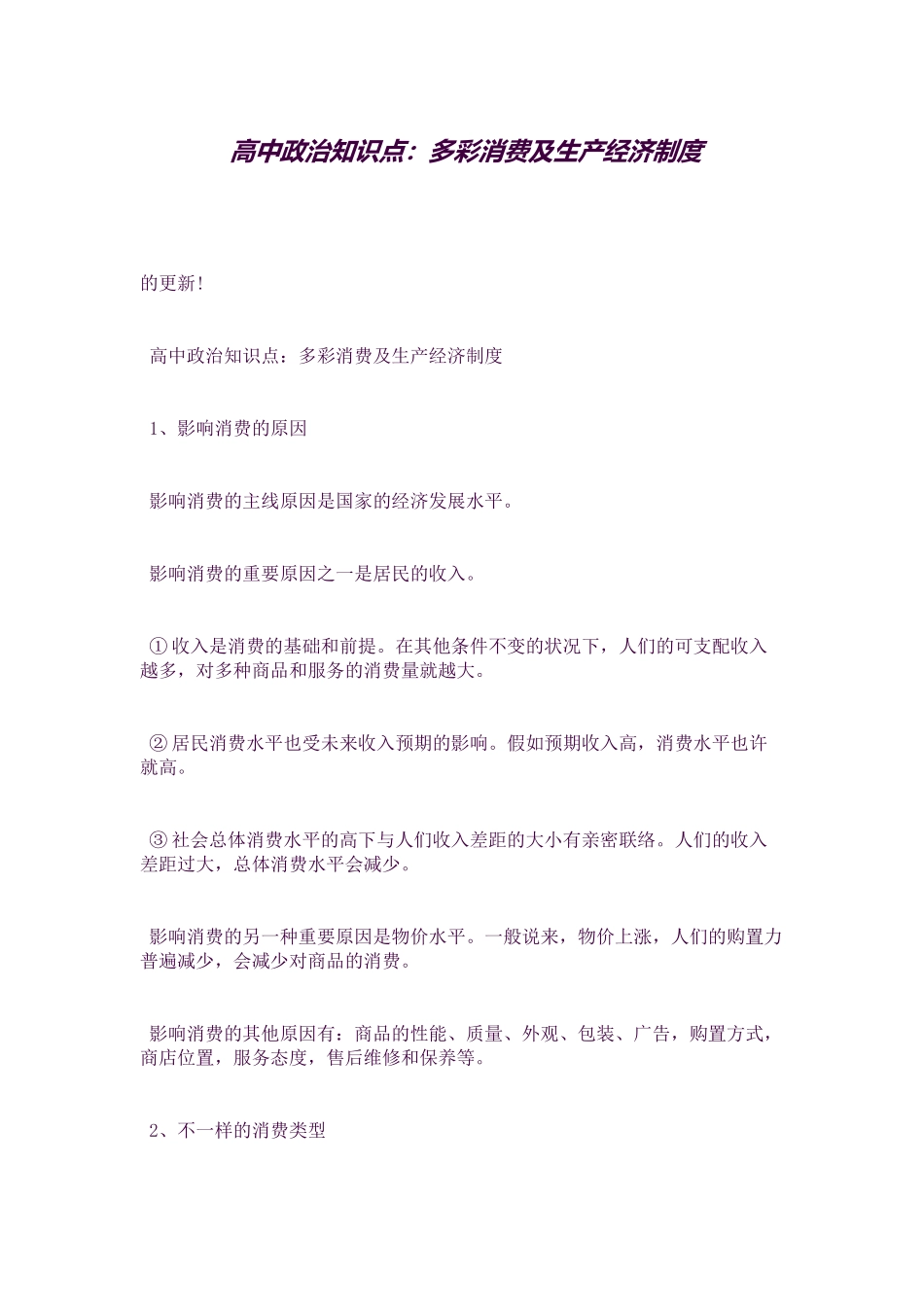 高中政治知识点：多彩消费及生产经济制度

的更新!

高中政治知识点：多彩消费及生产经济制度

1、影响消费的原因

影响消费的主线原因是国家的经济发展水平。

影响消费的重要原因之一是居民的收入。

①收入是消费的基础和前提。在其他条件不变的状况下，人们的可支配收入越多，对多种商品和服务的消费量就越大。

②居民消费水平也受未来收入预期的影响。假如预期收入高，消费水平也许就高。

③社会总体消费水平的高下与人们收入差距的大小有亲密联络。人们的收入差距过大，总体消费水平会减少。

影响消费的另一种重要原因是物价水平。一般说来，物价上涨，人们的购置力普遍减少，会减少对商品的消费。

影响消费的其他原因有：商品的性能、质量、外观、包装、广告，购置方式，商店位置，服务态度，售后维修和保养等。

2、不一样的消费类型